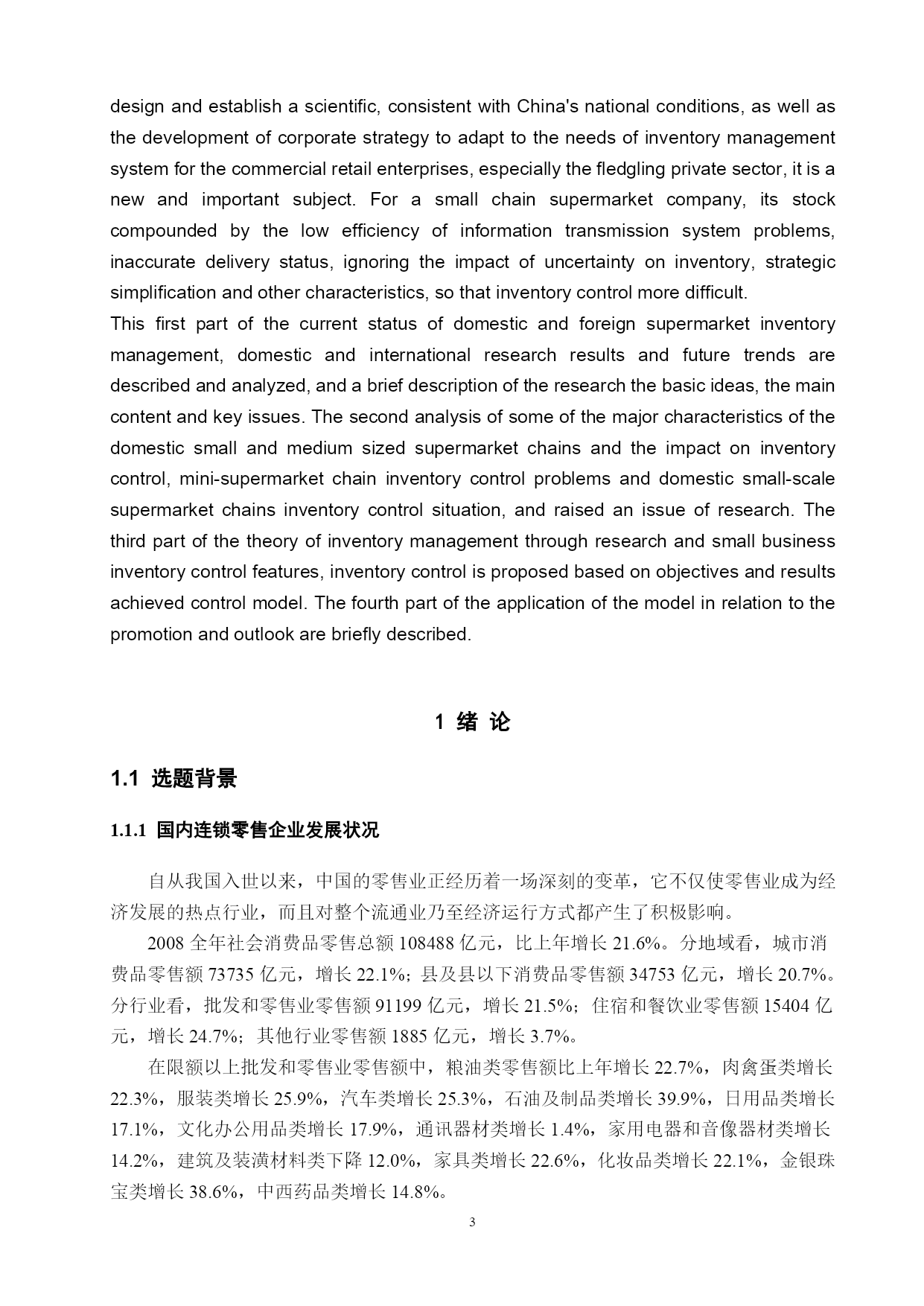 design and establish a scientific, consistent with China's national conditions, as well as the development of corporate strategy to adapt to the needs of inventory management system for the commercial retail enterprises, especially the fledgling private sector, it is a new and important subject. For a small chain supermarket company, its stock compounded by the low efficiency of information transmission system problems, inaccurate delivery status, ignoring the impact of uncertainty on inventory, strategic simplification and other characteristics, so that inventory control more difficult.
This first part of the current status of domestic and foreign supermarket inventory management, domestic and international research results and future trends are described and analyzed, and a brief description of the research the basic ideas, the main content and key issues. The second analysis of some of the major characteristics of the domestic small and medium sized supermarket chains and the impact on inventory control, mini-supermarket chain inventory control problems and domestic small-scale supermarket chains inventory control situation, and raised an issue of research. The third part of the theory of inventory management through research and small business inventory control features, inventory control is proposed based on objectives and results achieved control model. The fourth part of the application of the model in relation to the promotion and outlook are briefly described.

1 绪 论

1.1 选题背景

1.1.1 国内连锁零售企业发展状况

自从我国入世以来，中国的零售业正经历着一场深刻的变革，它不仅使零售业成为经济发展的热点行业，而且对整个流通业乃至经济运行方式都产生了积极影响。

2008 全年社会消费品零售总额 108488 亿元，比上年增长 21.6%。分地域看，城市消费品零售额 73735 亿元，增长 22.1%；县及县以下消费品零售额 34753 亿元，增长 20.7%。分行业看，批发和零售业零售额 91199 亿元，增长 21.5%；住宿和餐饮业零售额 15404 亿元，增长 24.7%；其他行业零售额 1885 亿元，增长 3.7%。

在限额以上批发和零售业零售额中，粮油类零售额比上年增长 22.7%，肉禽蛋类增长 22.3%，服装类增长 25.9%，汽车类增长 25.3%，石油及制品类增长 39.9%，日用品类增长 17.1%，文化办公用品类增长 17.9%，通讯器材类增长 1.4%，家用电器和音像器材类增长 14.2%，建筑及装潢材料类下降 12.0%，家具类增长 22.6%，化妆品类增长 22.1%，金银珠宝类增长 38.6%，中西药品类增长 14.8%。

3